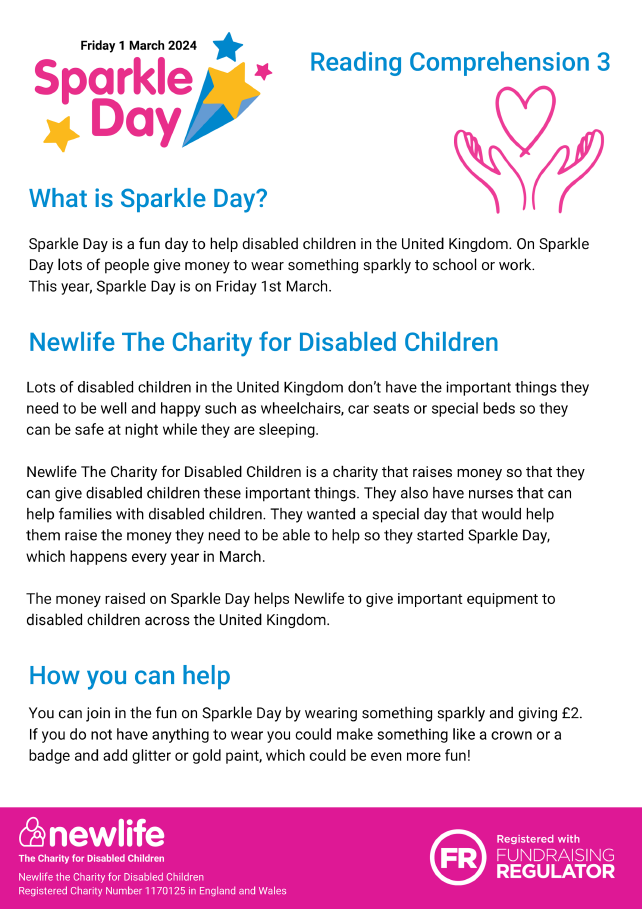 Friday 1 March 2024
Sparkle Day

Reading Comprehension 3

What is Sparkle Day?

Sparkle Day is a fun day to help disabled children in the United Kingdom. On Sparkle Day lots of people give money to wear something sparkly to school or work. This year, Sparkle Day is on Friday 1st March.

Newlife The Charity for Disabled Children

Lots of disabled children in the United Kingdom don't have the important things they need to be well and happy such as wheelchairs, car seats or special beds so they can be safe at night while they are sleeping.

Newlife The Charity for Disabled Children is a charity that raises money so that they can give disabled children these important things. They also have nurses that can help families with disabled children. They wanted a special day that would help them raise the money they need to be able to help so they started Sparkle Day, which happens every year in March.

The money raised on Sparkle Day helps Newlife to give important equipment to disabled children across the United Kingdom.

How you can help

You can join in the fun on Sparkle Day by wearing something sparkly and giving £2. If you do not have anything to wear you could make something like a crown or a badge and add glitter or gold paint, which could be even more fun!

newlife
The Charity for Disabled Children
Newlife the Charity for Disabled Children
Registered Charity Number 1170125 in England and Wales

FR Registered with FUNDRAISING REGULATOR